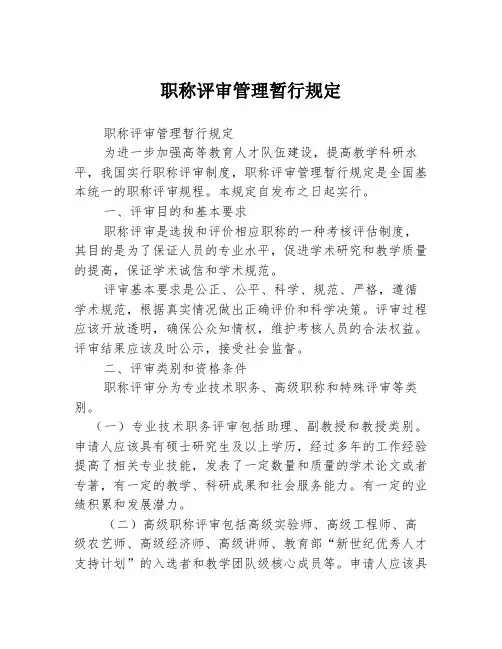 职称评审管理暂行规定

职称评审管理暂行规定

为进一步加强高等教育人才队伍建设，提高教学科研水平，我国实行职称评审制度，职称评审管理暂行规定是全国基本统一的职称评审规程。本规定自发布之日起实行。

一、评审目的和基本要求

职称评审是选拔和评价相应职称的一种考核评估制度，其目的是为了保证人员的专业水平，促进学术研究和教学质量的提高，保证学术诚信和学术规范。

评审基本要求是公正、公平、科学、规范、严格，遵循学术规范，根据真实情况做出正确评价和科学决策。评审过程应该开放透明，确保公众知情权，维护考核人员的合法权益。评审结果应该及时公示，接受社会监督。

二、评审类别和资格条件

职称评审分为专业技术职务、高级职称和特殊评审等类别。

（一）专业技术职务评审包括助理、副教授和教授类别。申请人应该具有硕士研究生及以上学历，经过多年的工作经验提高了相关专业技能，发表了一定数量和质量的学术论文或者专著，有一定的教学、科研成果和社会服务能力。有一定的业绩积累和发展潜力。

（二）高级职称评审包括高级实验师、高级工程师、高级农艺师、高级经济师、高级讲师、教育部“新世纪优秀人才支持计划”的入选者和教学团队级核心成员等。申请人应该具